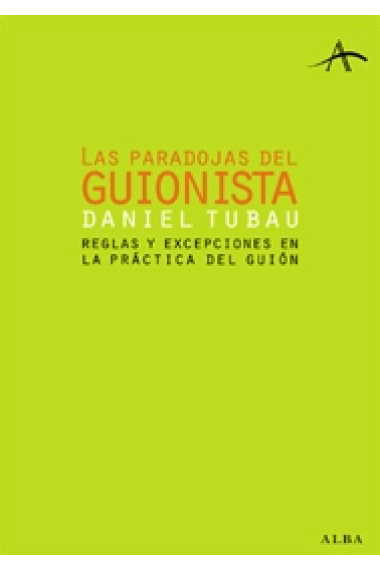 LAS PARADOJAS DEL
GUIONISTA
DANIEL TUBAU
REGLAS Y EXCEPCIONES EN LA PRÁCTICA DEL GUIÓN

ALBA